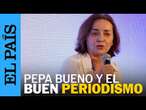 EL PAÍS

PEPA BUENO Y EL BUEN PERIODISMO